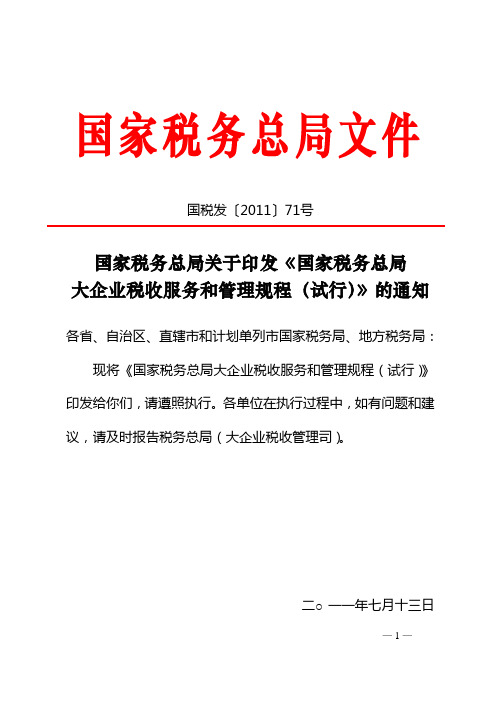 国家税务总局文件

国税发〔2011〕71号

国家税务总局关于印发《国家税务总局大企业税收服务和管理规程（试行）》的通知

各省、自治区、直辖市和计划单列市国家税务局、地方税务局：

现将《国家税务总局大企业税收服务和管理规程（试行）》印发给你们，请遵照执行。各单位在执行过程中，如有问题和建议，请及时报告税务总局（大企业税收管理司）。

二○一一年七月十三日

— 1 —